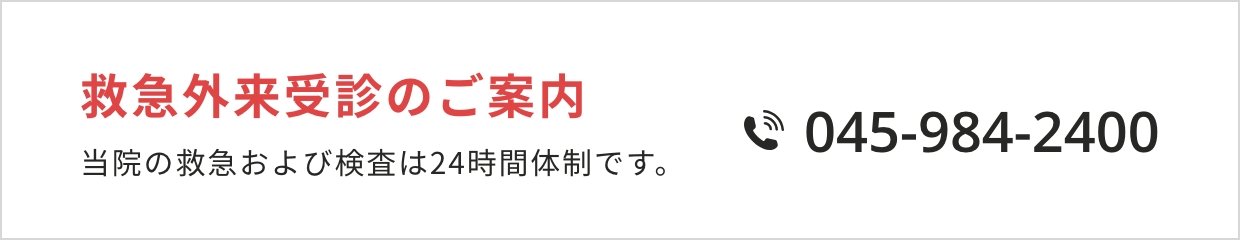 救急外来受診のご案内

当院の救急および検査は24時間体制です。

045-984-2400